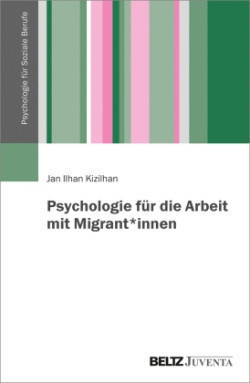 Psychologie für Soziale Berufe

Jan Ilhan Kizilhan

Psychologie für die Arbeit mit Migrant*innen

BELTZ JUVENTA